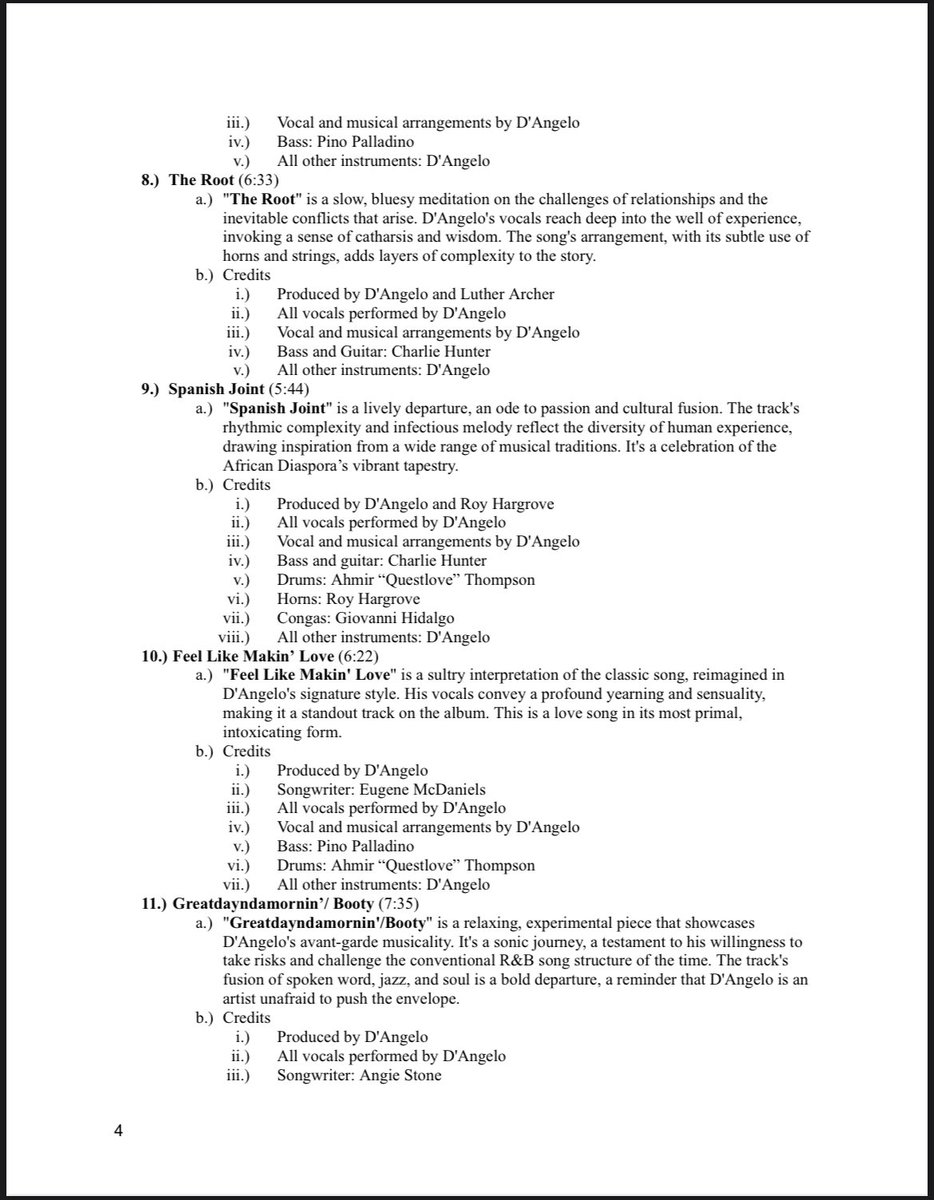 iii.) Vocal and musical arrangements by D'Angelo
iv.) Bass: Pino Palladino
v.) All other instruments: D'Angelo

8.) The Root (6:33)
a.) "The Root" is a slow, bluesy meditation on the challenges of relationships and the inevitable conflicts that arise. D'Angelo's vocals reach deep into the well of experience, invoking a sense of catharsis and wisdom. The song's arrangement, with its subtle use of horns and strings, adds layers of complexity to the story.
b.) Credits
i.) Produced by D'Angelo and Luther Archer
ii.) All vocals performed by D'Angelo
iii.) Vocal and musical arrangements by D'Angelo
iv.) Bass and Guitar: Charlie Hunter
v.) All other instruments: D'Angelo

9.) Spanish Joint (5:44)
a.) "Spanish Joint" is a lively departure, an ode to passion and cultural fusion. The track's rhythmic complexity and infectious melody reflect the diversity of human experience, drawing inspiration from a wide range of musical traditions. It's a celebration of the African Diaspora's vibrant tapestry.
b.) Credits
i.) Produced by D'Angelo and Roy Hargrove
ii.) All vocals performed by D'Angelo
iii.) Vocal and musical arrangements by D'Angelo
iv.) Bass and guitar: Charlie Hunter
v.) Drums: Ahmir "Questlove" Thompson
vi.) Horns: Roy Hargrove
vii.) Congas: Giovanni Hidalgo
viii.) All other instruments: D'Angelo

10.) Feel Like Makin' Love (6:22)
a.) "Feel Like Makin' Love" is a sultry interpretation of the classic song, reimagined in D'Angelo's signature style. His vocals convey a profound yearning and sensuality, making it a standout track on the album. This is a love song in its most primal, intoxicating form.
b.) Credits
i.) Produced by D'Angelo
ii.) Songwriter: Eugene McDaniels
iii.) All vocals performed by D'Angelo
iv.) Vocal and musical arrangements by D'Angelo
v.) Bass: Pino Palladino
vi.) Drums: Ahmir "Questlove" Thompson
vii.) All other instruments: D'Angelo

11.) Greatdayndamornin'/ Booty (7:35)
a.) "Greatdayndamornin'/Booty" is a relaxing, experimental piece that showcases D'Angelo's avant-garde musicality. It's a sonic journey, a testament to his willingness to take risks and challenge the conventional R&B song structure of the time. The track's fusion of spoken word, jazz, and soul is a bold departure, a reminder that D'Angelo is an artist unafraid to push the envelope.
b.) Credits
i.) Produced by D'Angelo
ii.) All vocals performed by D'Angelo
iii.) Songwriter: Angie Stone

4